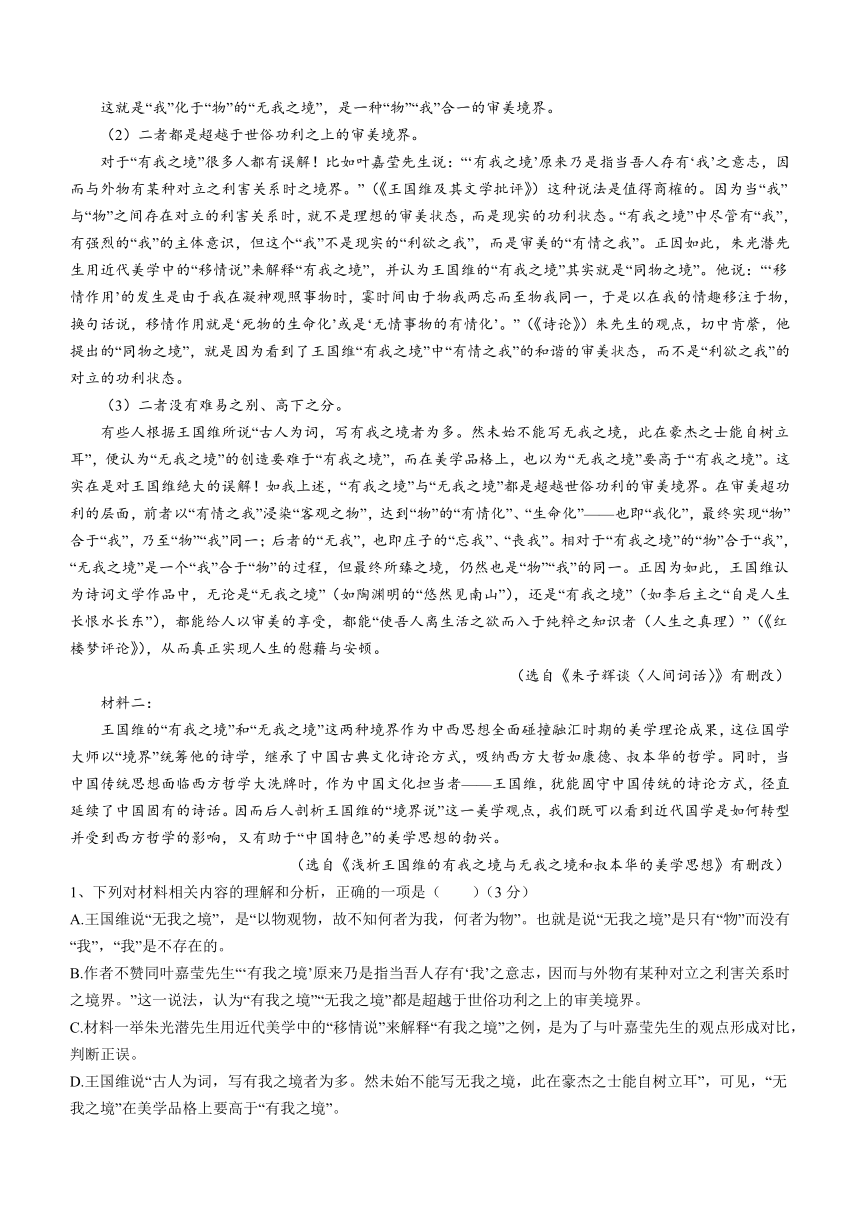 这就是“我”化于“物”的“无我之境”，是一种“物”“我”合一的审美境界。

（2）二者都是超越于世俗功利之上的审美境界。

对于“有我之境”很多人都有误解！比如叶嘉莹先生说：“‘有我之境’原来乃是指当吾人存有‘我’之意志，因而与外物有某种对立之利害关系时之境界。”（《王国维及其文学批评》）这种说法是值得商榷的。因为当“我”与“物”之间存在对立的利害关系时，就不是理想的审美状态，而是现实的功利状态。“有我之境”中尽管有“我”，有强烈的“我”的主体意识，但这个“我”不是现实的“利欲之我”，而是审美的“有情之我”。正因如此，朱光潜先生用近代美学中的“移情说”来解释“有我之境”，并认为王国维的“有我之境”其实就是“同物之境”。他说：“‘移情作用’的发生是由于我在凝神观照事物时，霎时间由于物我两忘而至物我同一，于是以在我的情趣移注于物，换句话说，移情作用就是‘死物的生命化’或是‘无情事物的有情化’。”（《诗论》）朱先生的观点，切中肯綮，他提出的“同物之境”，就是因为看到了王国维“有我之境”中“有情之我”的和谐的审美状态，而不是“利欲之我”的对立的功利状态。

（3）二者没有难易之别、高下之分。

有些人根据王国维所说“古人为词，写有我之境者为多。然未始不能写无我之境，此在豪杰之士能自树立耳”，便认为“无我之境”的创造要难于“有我之境”，而在美学品格上，也以为“无我之境”要高于“有我之境”。这实在是对王国维绝大的误解！如我上述，“有我之境”与“无我之境”都是超越世俗功利的审美境界。在审美超功利的层面，前者以“有情之我”浸染“客观之物”，达到“物”的“有情化”、“生命化”——也即“我化”，最终实现“物”合于“我”，乃至“物”“我”同一；后者的“无我”，也即庄子的“忘我”、“丧我”。相对于“有我之境”的“物”合于“我”，“无我之境”是一个“我”合于“物”的过程，但最终所臻之境，仍然也是“物”“我”的同一。正因为如此，王国维认为诗词文学作品中，无论是“无我之境”（如陶渊明的“悠然见南山”），还是“有我之境”（如李后主之“自是人生长恨水长东”），都能给人以审美的享受，都能“使吾人离生活之欲而入于纯粹之知识者（人生之真理）”（《红楼梦评论》），从而真正实现人生的慰藉与安顿。

（选自《朱子辉谈〈人间词话〉》有删改）

材料二：

王国维的“有我之境”和“无我之境”这两种境界作为中西思想全面碰撞融汇时期的美学理论成果，这位国学大师以“境界”统筹他的诗学，继承了中国古典文化诗论方式，吸纳西方大哲如康德、叔本华的哲学。同时，当中国传统思想面临西方哲学大洗牌时，作为中国文化担当者——王国维，犹能固守中国传统的诗论方式，径直延续了中国固有的诗话。因而后人剖析王国维的“境界说”这一美学观点，我们既可以看到近代国学是如何转型并受到西方哲学的影响，又有助于“中国特色”的美学思想的勃兴。

（选自《浅析王国维的有我之境与无我之境和叔本华的美学思想》有删改）

1、下列对材料相关内容的理解和分析，正确的一项是（　　）（3分）

A.王国维说“无我之境”，是“以物观物，故不知何者为我，何者为物”。也就是说“无我之境”是只有“物”而没有“我”，“我”是不存在的。

B.作者不赞同叶嘉莹先生“‘有我之境’原来乃是指当吾人存有‘我’之意志，因而与外物有某种对立之利害关系时之境界。”这一说法，认为“有我之境”“无我之境”都是超越于世俗功利之上的审美境界。

C.材料一举朱光潜先生用近代美学中的“移情说”来解释“有我之境”之例，是为了与叶嘉莹先生的观点形成对比，判断正误。

D.王国维说“古人为词，写有我之境者为多。然未始不能写无我之境，此在豪杰之士能自树立耳”，可见，“无我之境”在美学品格上要高于“有我之境”。